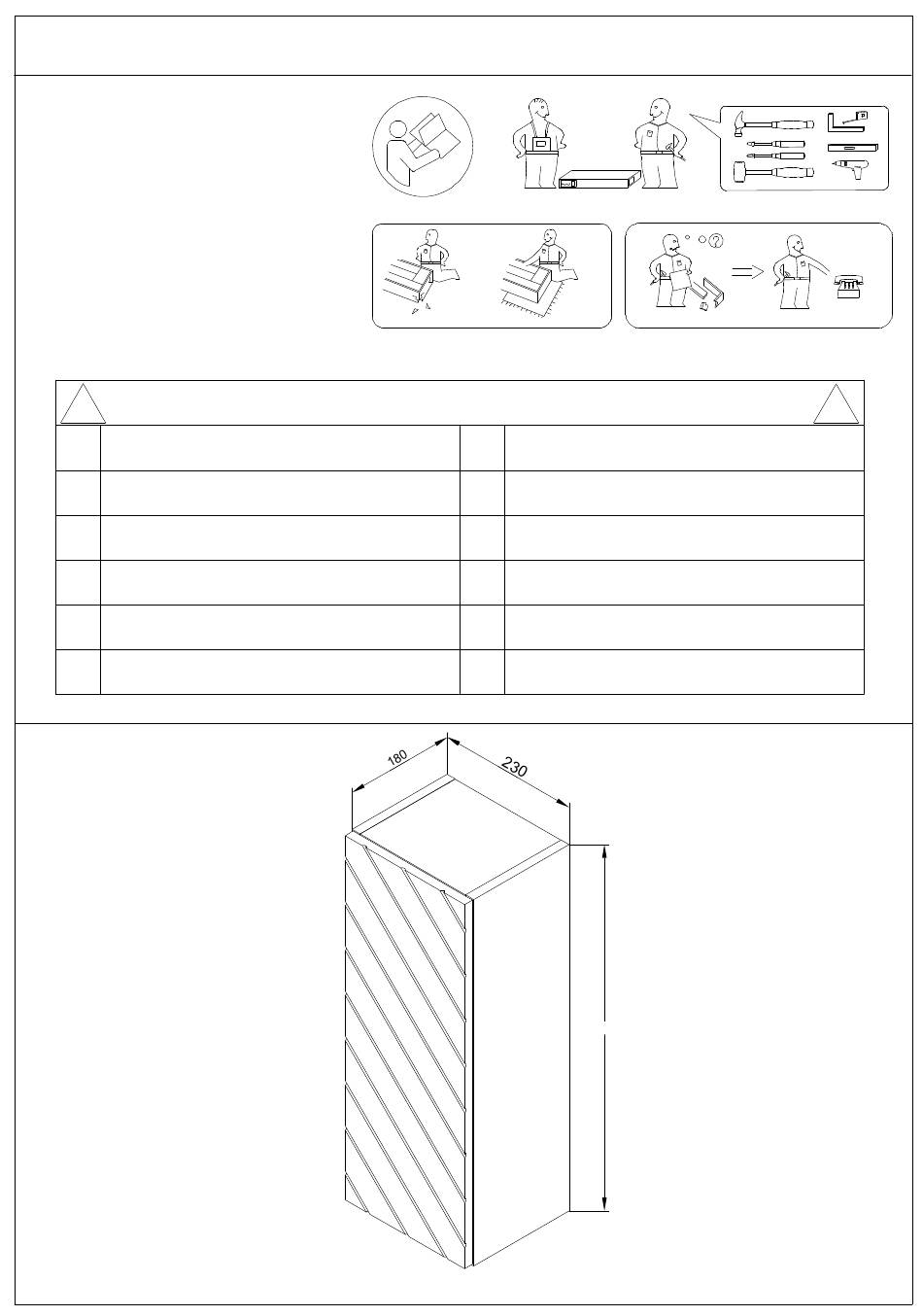 180

230